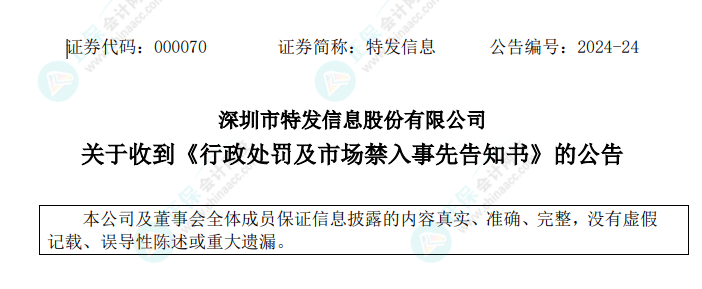 证券代码：000070　　　证券简称：特发信息　　　公告编号：2024-24

深圳市特发信息股份有限公司
关于收到《行政处罚及市场禁入事先告知书》的公告

本公司及董事会全体成员保证信息披露的内容真实、准确、完整，没有虚假记载、误导性陈述或重大遗漏。